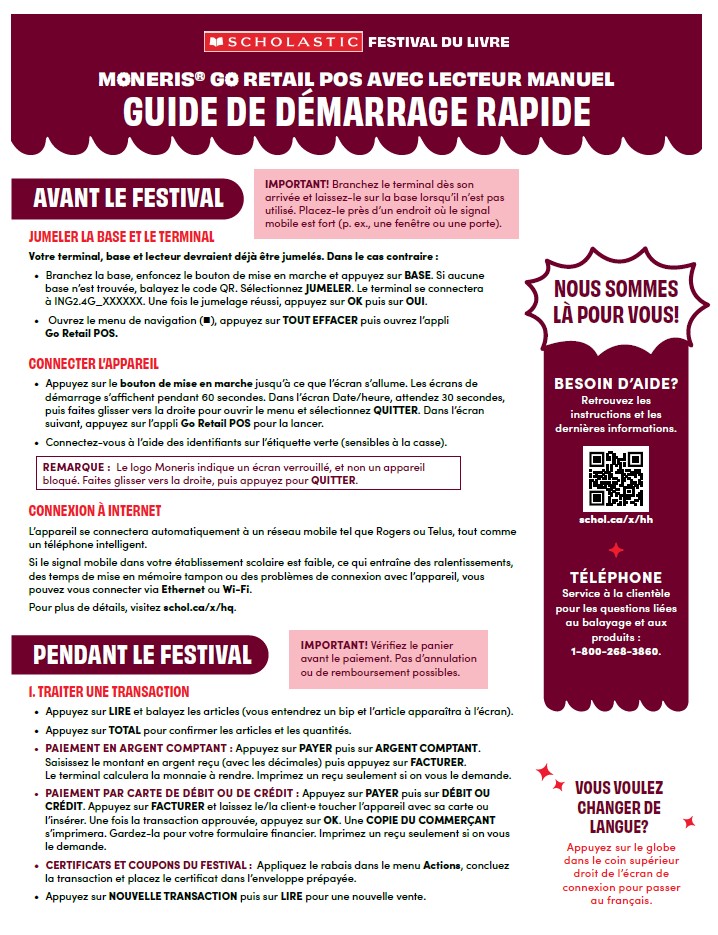 SCHOLASTIC FESTIVAL DU LIVRE

MONERIS® GO RETAIL POS AVEC LECTEUR MANUEL
GUIDE DE DÉMARRAGE RAPIDE

AVANT LE FESTIVAL

IMPORTANT! Branchez le terminal dès son arrivée et laissez-le sur la base lorsqu'il n'est pas utilisé. Placez-le près d'un endroit où le signal mobile est fort (p. ex., une fenêtre ou une porte).

JUMELER LA BASE ET LE TERMINAL

Votre terminal, base et lecteur devraient déjà être jumelés. Dans le cas contraire :

• Branchez la base, enfoncez le bouton de mise en marche et appuyez sur BASE. Si aucune base n'est trouvée, balayez le code QR. Sélectionnez JUMELER. Le terminal se connectera à ING2.4G_XXXXXX. Une fois le jumelage réussi, appuyez sur OK puis sur OUI.

• Ouvrez le menu de navigation (■), appuyez sur TOUT EFFACER puis ouvrez l'appli Go Retail POS.

CONNECTER L'APPAREIL

• Appuyez sur le bouton de mise en marche jusqu'à ce que l'écran s'allume. Les écrans de démarrage s'affichent pendant 60 secondes. Dans l'écran Date/heure, attendez 30 secondes, puis faites glisser vers la droite pour ouvrir le menu et sélectionnez QUITTER. Dans l'écran suivant, appuyez sur l'appli Go Retail POS pour la lancer.

• Connectez-vous à l'aide des identifiants sur l'étiquette verte (sensibles à la casse).

REMARQUE : Le logo Moneris indique un écran verrouillé, et non un appareil bloqué. Faites glisser vers la droite, puis appuyez pour QUITTER.

CONNEXION À INTERNET

L'appareil se connectera automatiquement à un réseau mobile tel que Rogers ou Telus, tout comme un téléphone intelligent.

Si le signal mobile dans votre établissement scolaire est faible, ce qui entraîne des ralentissements, des temps de mise en mémoire tampon ou des problèmes de connexion avec l'appareil, vous pouvez vous connecter via Ethernet ou Wi-Fi.

Pour plus de détails, visitez schol.ca/x/hq.

PENDANT LE FESTIVAL

IMPORTANT! Vérifiez le panier avant le paiement. Pas d'annulation ou de remboursement possibles.

I. TRAITER UNE TRANSACTION

• Appuyez sur LIRE et balayez les articles (vous entendrez un bip et l'article apparaîtra à l'écran).

• Appuyez sur TOTAL pour confirmer les articles et les quantités.

• PAIEMENT EN ARGENT COMPTANT : Appuyez sur PAYER puis sur ARGENT COMPTANT. Saisissez le montant en argent reçu (avec les décimales) puis appuyez sur FACTURER. Le terminal calculera la monnaie à rendre. Imprimez un reçu seulement si on vous le demande.

• PAIEMENT PAR CARTE DE DÉBIT OU DE CRÉDIT : Appuyez sur PAYER puis sur DÉBIT OU CRÉDIT. Appuyez sur FACTURER et laissez le/la client·e toucher l'appareil avec sa carte ou l'insérer. Une fois la transaction approuvée, appuyez sur OK. Une COPIE DU COMMERÇANT s'imprimera. Gardez-la pour votre formulaire financier. Imprimez un reçu seulement si on vous le demande.

• CERTIFICATS ET COUPONS DU FESTIVAL : Appliquez le rabais dans le menu Actions, concluez la transaction et placez le certificat dans l'enveloppe prépayée.

• Appuyez sur NOUVELLE TRANSACTION puis sur LIRE pour une nouvelle vente.

NOUS SOMMES LÀ POUR VOUS!

BESOIN D'AIDE?
Retrouvez les instructions et les dernières informations.

schol.ca/x/hh

TÉLÉPHONE
Service à la clientèle pour les questions liées au balayage et aux produits : 1-800-268-3860.

VOUS VOULEZ CHANGER DE LANGUE?
Appuyez sur le globe dans le coin supérieur droit de l'écran de connexion pour passer au français.